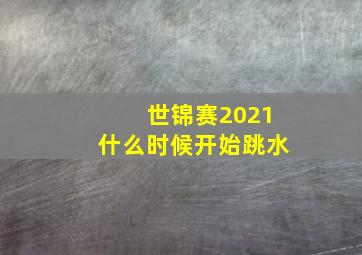 世锦赛2021
什么时候开始跳水